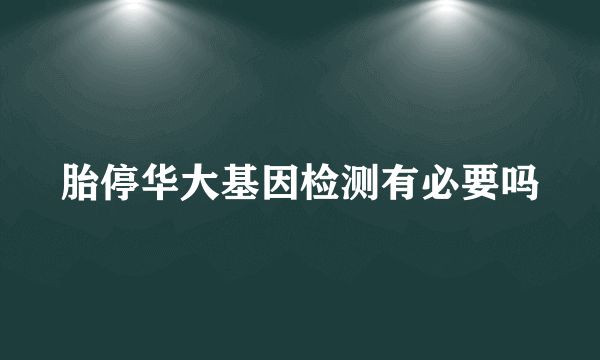 胎停华大基因检测有必要吗